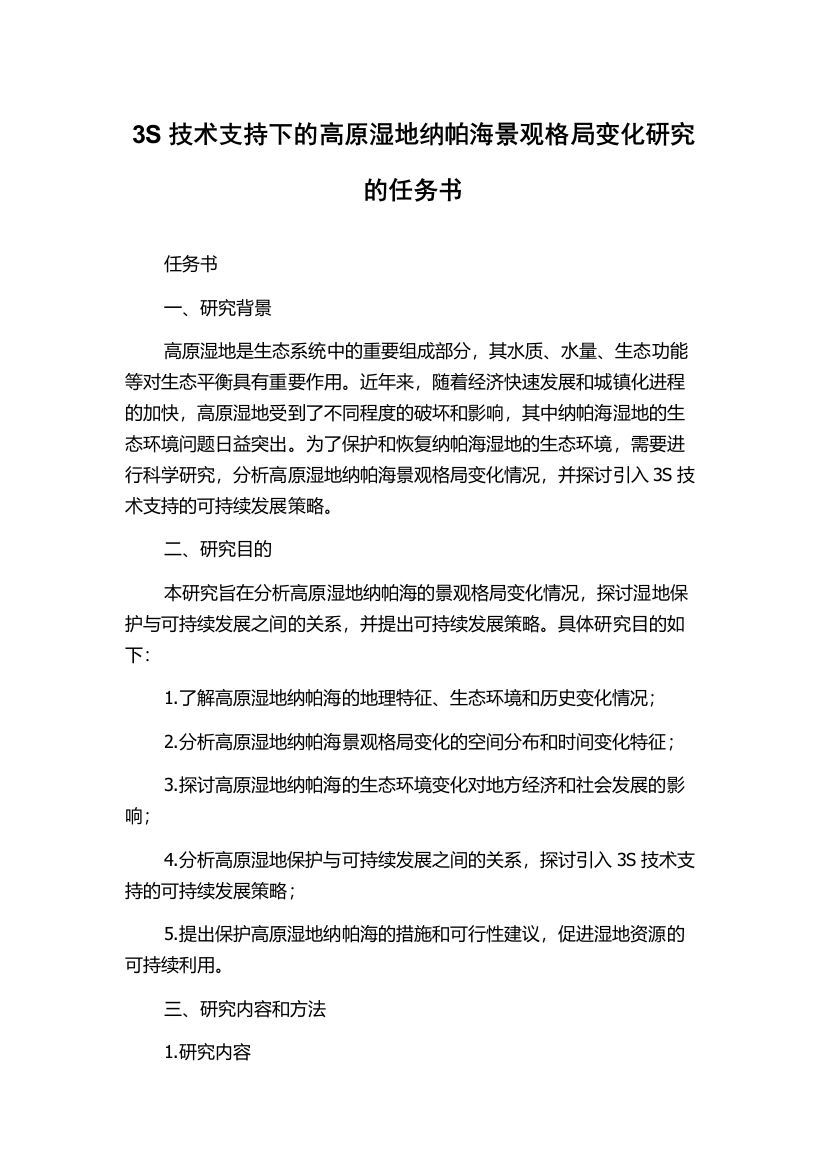 3S 技术支持下的高原湿地纳帕海景观格局变化研究的任务书

任务书

一、研究背景

高原湿地是生态系统中的重要组成部分，其水质、水量、生态功能等对生态平衡具有重要作用。近年来，随着经济快速发展和城镇化进程的加快，高原湿地受到了不同程度的破坏和影响，其中纳帕海湿地的生态环境问题日益突出。为了保护和恢复纳帕海湿地的生态环境，需要进行科学研究，分析高原湿地纳帕海景观格局变化情况，并探讨引入 3S 技术支持的可持续发展策略。

二、研究目的

本研究旨在分析高原湿地纳帕海的景观格局变化情况，探讨湿地保护与可持续发展之间的关系，并提出可持续发展策略。具体研究目的如下：

1.了解高原湿地纳帕海的地理特征、生态环境和历史变化情况；

2.分析高原湿地纳帕海景观格局变化的空间分布和时间变化特征；

3.探讨高原湿地纳帕海的生态环境变化对地方经济和社会发展的影响；

4.分析高原湿地保护与可持续发展之间的关系，探讨引入 3S 技术支持的可持续发展策略；

5.提出保护高原湿地纳帕海的措施和可行性建议，促进湿地资源的可持续利用。

三、研究内容和方法

1.研究内容